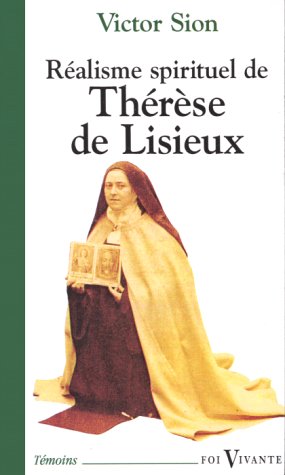 Victor Sion

Réalisme spirituel de
Thérèse
de Lisieux

Témoins

FOI VIVANTE